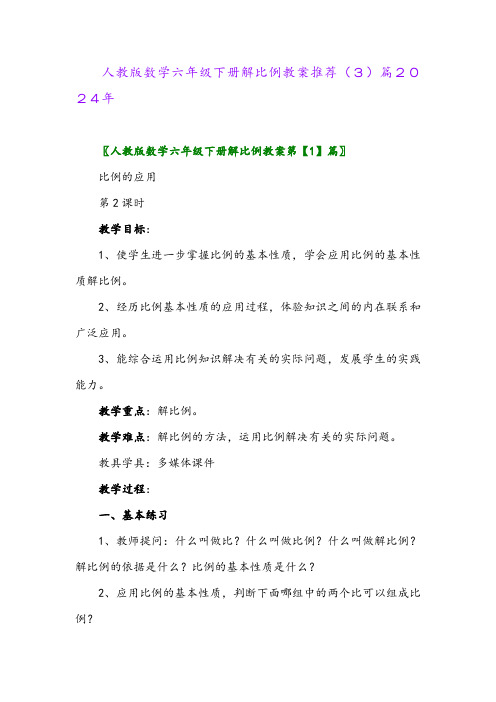 人教版数学六年级下册解比例教案推荐（3）篇2024年

〖人教版数学六年级下册解比例教案第【1】篇〗

比例的应用

第2课时

教学目标：

1、使学生进一步掌握比例的基本性质，学会应用比例的基本性质解比例。

2、经历比例基本性质的应用过程，体验知识之间的内在联系和广泛应用。

3、能综合运用比例知识解决有关的实际问题，发展学生的实践能力。

教学重点：解比例。

教学难点：解比例的方法，运用比例解决有关的实际问题。

教具学具：多媒体课件

教学过程：

一、基本练习

1、教师提问：什么叫做比？什么叫做比例？什么叫做解比例？解比例的依据是什么？比例的基本性质是什么？

2、应用比例的基本性质，判断下面哪组中的两个比可以组成比例？